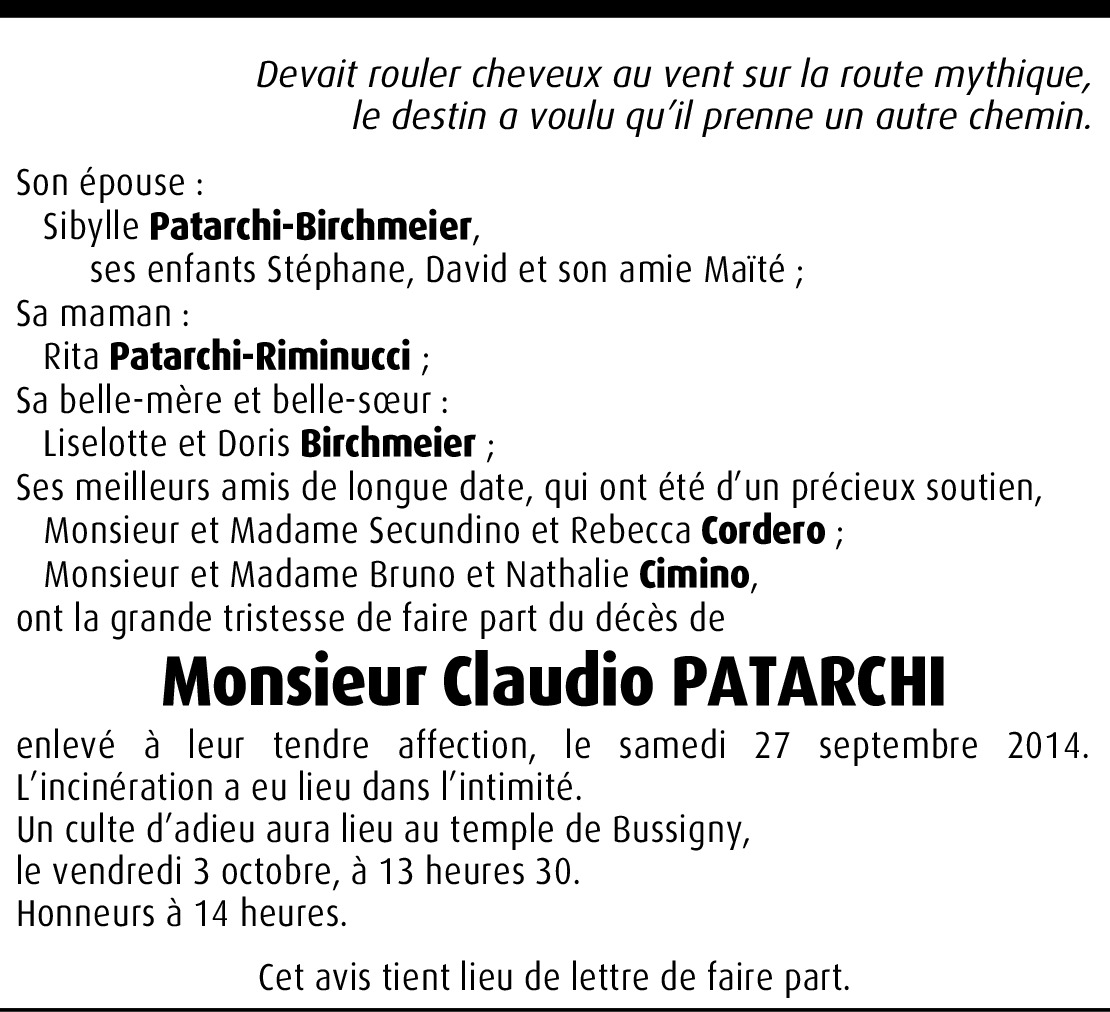 Devait rouler cheveux au vent sur la route mythique,
le destin a voulu qu'il prenne un autre chemin.

Son épouse :
Sibylle Patarchi-Birchmeier,
ses enfants Stéphane, David et son amie Maïté ;
Sa maman :
Rita Patarchi-Riminucci ;
Sa belle-mère et belle-sœur :
Liselotte et Doris Birchmeier ;
Ses meilleurs amis de longue date, qui ont été d'un précieux soutien,
Monsieur et Madame Secundino et Rebecca Cordero ;
Monsieur et Madame Bruno et Nathalie Cimino,
ont la grande tristesse de faire part du décès de

Monsieur Claudio PATARCHI

enlevé à leur tendre affection, le samedi 27 septembre 2014.
L'incinération a eu lieu dans l'intimité.
Un culte d'adieu aura lieu au temple de Bussigny,
le vendredi 3 octobre, à 13 heures 30.
Honneurs à 14 heures.

Cet avis tient lieu de lettre de faire part.